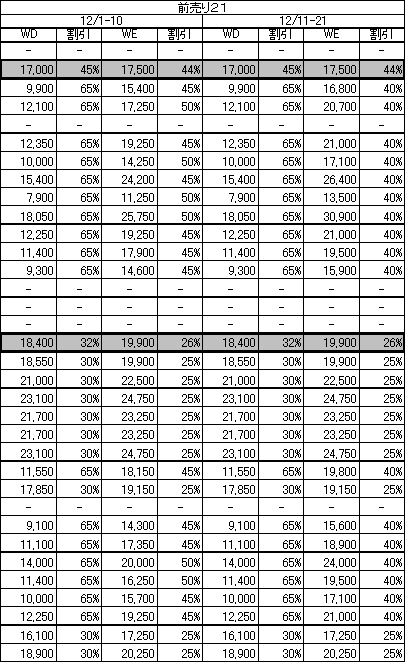 前売り21

| 12/1-10 | | | | 12/11-21 | | | |
|---|---|---|---|---|---|---|---|
| WD | 割引 | WE | 割引 | WD | 割引 | WE | 割引 |
| - | - | - | - | - | - | - | - |
| 17,000 | 45% | 17,500 | 44% | 17,000 | 45% | 17,500 | 44% |
| 9,900 | 65% | 15,400 | 45% | 9,900 | 65% | 16,800 | 40% |
| 12,100 | 65% | 17,250 | 50% | 12,100 | 65% | 20,700 | 40% |
| - | - | - | - | - | - | - | - |
| 12,350 | 65% | 19,250 | 45% | 12,350 | 65% | 21,000 | 40% |
| 10,000 | 65% | 14,250 | 50% | 10,000 | 65% | 17,100 | 40% |
| 15,400 | 65% | 24,200 | 45% | 15,400 | 65% | 26,400 | 40% |
| 7,900 | 65% | 11,250 | 50% | 7,900 | 65% | 13,500 | 40% |
| 18,050 | 65% | 25,750 | 50% | 18,050 | 65% | 30,900 | 40% |
| 12,250 | 65% | 19,250 | 45% | 12,250 | 65% | 21,000 | 40% |
| 11,400 | 65% | 17,900 | 45% | 11,400 | 65% | 19,500 | 40% |
| 9,300 | 65% | 14,600 | 45% | 9,300 | 65% | 15,900 | 40% |
| - | - | - | - | - | - | - | - |
| - | - | - | - | - | - | - | - |
| - | - | - | - | - | - | - | - |
| 18,400 | 32% | 19,900 | 26% | 18,400 | 32% | 19,900 | 26% |
| 18,550 | 30% | 19,900 | 25% | 18,550 | 30% | 19,900 | 25% |
| 21,000 | 30% | 22,500 | 25% | 21,000 | 30% | 22,500 | 25% |
| 23,100 | 30% | 24,750 | 25% | 23,100 | 30% | 24,750 | 25% |
| 21,700 | 30% | 23,250 | 25% | 21,700 | 30% | 23,250 | 25% |
| 21,700 | 30% | 23,250 | 25% | 21,700 | 30% | 23,250 | 25% |
| 23,100 | 30% | 24,750 | 25% | 23,100 | 30% | 24,750 | 25% |
| 11,550 | 65% | 18,150 | 45% | 11,550 | 65% | 19,800 | 40% |
| 17,850 | 30% | 19,150 | 25% | 17,850 | 30% | 19,150 | 25% |
| - | - | - | - | - | - | - | - |
| 9,100 | 65% | 14,300 | 45% | 9,100 | 65% | 15,600 | 40% |
| 11,100 | 65% | 17,350 | 45% | 11,100 | 65% | 18,900 | 40% |
| 14,000 | 65% | 20,000 | 50% | 14,000 | 65% | 24,000 | 40% |
| 11,400 | 65% | 16,250 | 50% | 11,400 | 65% | 19,500 | 40% |
| 10,000 | 65% | 15,700 | 45% | 10,000 | 65% | 17,100 | 40% |
| 12,250 | 65% | 19,250 | 45% | 12,250 | 65% | 21,000 | 40% |
| 16,100 | 30% | 17,250 | 25% | 16,100 | 30% | 17,250 | 25% |
| 18,900 | 30% | 20,250 | 25% | 18,900 | 30% | 20,250 | 25% |